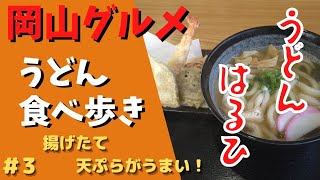 岡山グルメ

うどん
食べ歩き

揚げたて
天ぷらがうまい！

＃３

うどん
はるひ